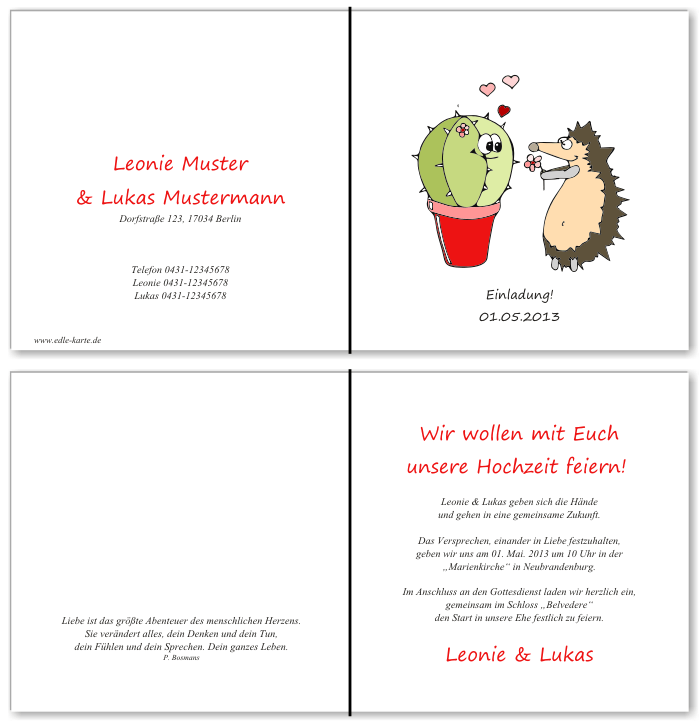 Leonie Muster
& Lukas Mustermann
Dorfstraße 123, 17034 Berlin

Telefon 0431-12345678
Leonie 0431-12345678
Lukas 0431-12345678

www.edle-karte.de

Einladung!
01.05.2013

Liebe ist das größte Abenteuer des menschlichen Herzens.
Sie verändert alles, dein Denken und dein Tun,
dein Fühlen und dein Sprechen. Dein ganzes Leben.
P. Bosmans

Wir wollen mit Euch
unsere Hochzeit feiern!

Leonie & Lukas geben sich die Hände
und gehen in eine gemeinsame Zukunft.

Das Versprechen, einander in Liebe festzuhalten,
geben wir uns am 01. Mai. 2013 um 10 Uhr in der
„Marienkirche“ in Neubrandenburg.

Im Anschluss an den Gottesdienst laden wir herzlich ein,
gemeinsam im Schloss „Belvedere“
den Start in unsere Ehe festlich zu feiern.

Leonie & Lukas